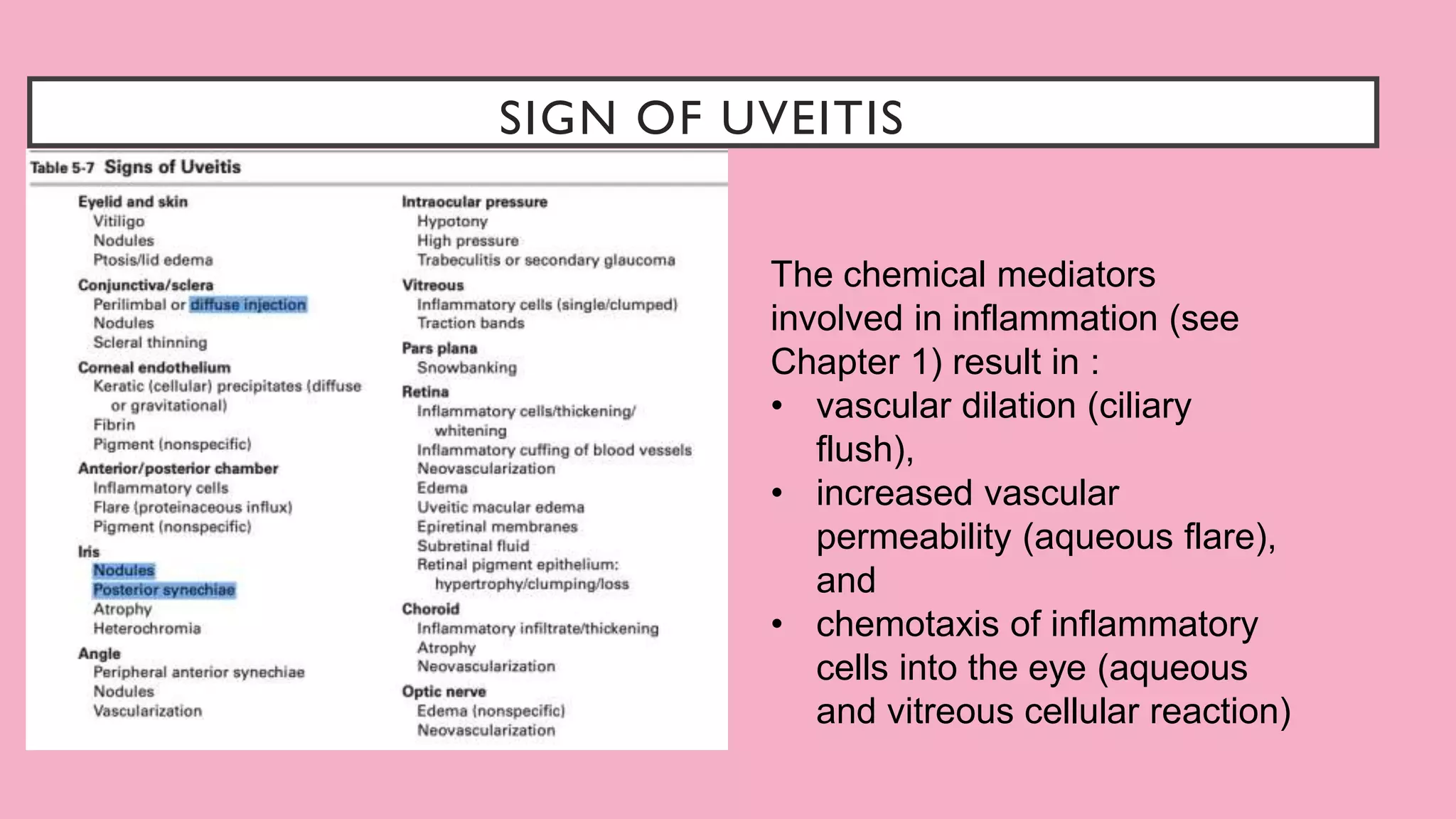 SIGN OF UVEITIS

Table 5-7 Signs of Uveitis

Eyelid and skin
Vitiligo
Nodules
Ptosis/lid edema

Conjunctiva/sclera
Perilimbal or diffuse injection
Nodules
Scleral thinning

Corneal endothelium
Keratic (cellular) precipitates (diffuse or gravitational)
Fibrin
Pigment (nonspecific)

Anterior/posterior chamber
Inflammatory cells
Flare (proteinaceous influx)
Pigment (nonspecific)

Iris
Nodules
Posterior synechiae
Atrophy
Heterochromia

Angle
Peripheral anterior synechiae
Nodules
Vascularization

Intraocular pressure
Hypotony
High pressure
Trabeculitis or secondary glaucoma

Vitreous
Inflammatory cells (single/clumped)
Traction bands

Pars plana
Snowbanking

Retina
Inflammatory cells/thickening/whitening
Inflammatory cuffing of blood vessels
Neovascularization
Edema
Uveitic macular edema
Epiretinal membranes
Subretinal fluid
Retinal pigment epithelium: hypertrophy/clumping/loss

Choroid
Inflammatory infiltrate/thickening
Atrophy
Neovascularization

Optic nerve
Edema (nonspecific)
Neovascularization

The chemical mediators involved in inflammation (see Chapter 1) result in :
• vascular dilation (ciliary flush),
• increased vascular permeability (aqueous flare), and
• chemotaxis of inflammatory cells into the eye (aqueous and vitreous cellular reaction)